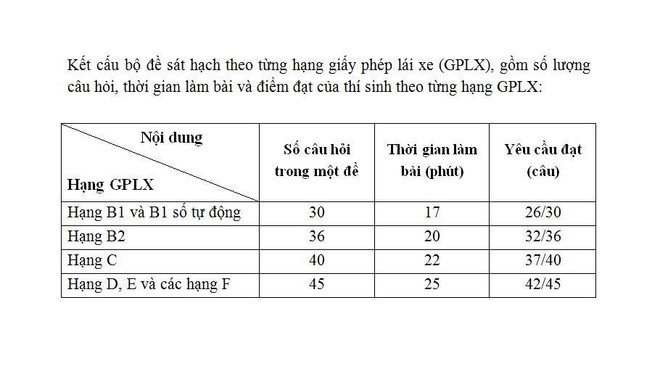 Kết cấu bộ đề sát hạch theo từng hạng giấy phép lái xe (GPLX), gồm số lượng câu hỏi, thời gian làm bài và điểm đạt của thí sinh theo từng hạng GPLX:

| Nội dung / Hạng GPLX | Số câu hỏi trong một đề | Thời gian làm bài (phút) | Yêu cầu đạt (câu) |
|---|---|---|---|
| Hạng B1 và B1 số tự động | 30 | 17 | 26/30 |
| Hạng B2 | 36 | 20 | 32/36 |
| Hạng C | 40 | 22 | 37/40 |
| Hạng D, E và các hạng F | 45 | 25 | 42/45 |